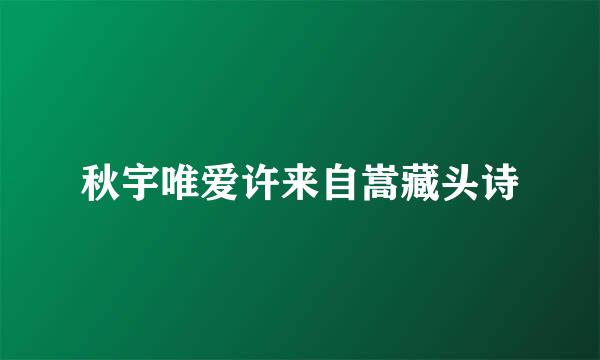 秋宇唯爱许来自嵩藏头诗